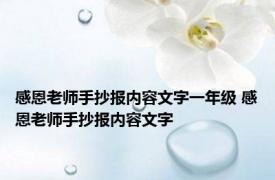 感恩老师手抄报内容文字一年级 感恩老师手抄报内容文字